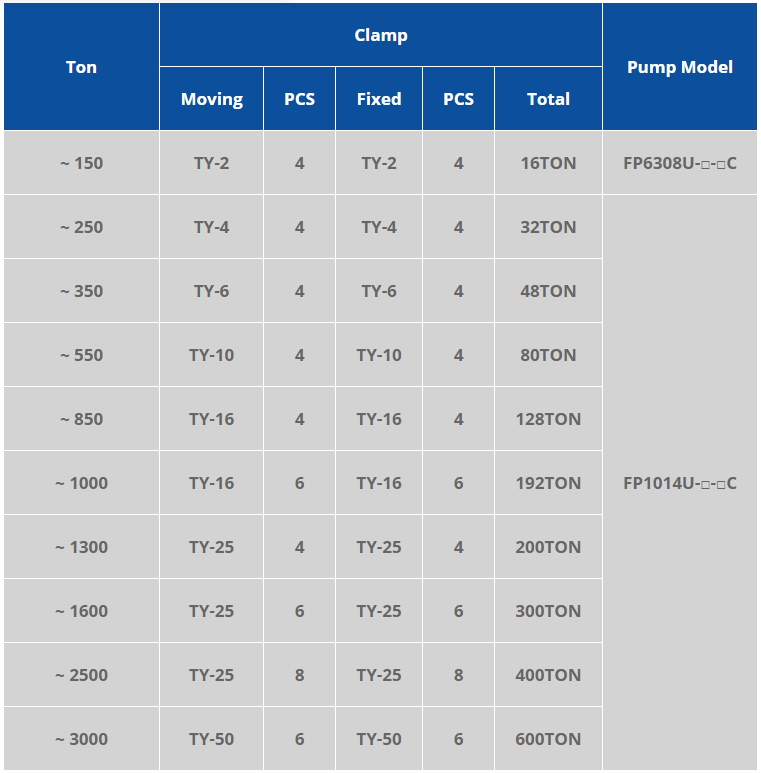 | Ton | Clamp | | | | | Pump Model |
|---|---|---|---|---|---|---|
| | Moving | PCS | Fixed | PCS | Total | |
| ~ 150 | TY-2 | 4 | TY-2 | 4 | 16TON | FP6308U-□-□C |
| ~ 250 | TY-4 | 4 | TY-4 | 4 | 32TON | FP1014U-□-□C |
| ~ 350 | TY-6 | 4 | TY-6 | 4 | 48TON | |
| ~ 550 | TY-10 | 4 | TY-10 | 4 | 80TON | |
| ~ 850 | TY-16 | 4 | TY-16 | 4 | 128TON | |
| ~ 1000 | TY-16 | 6 | TY-16 | 6 | 192TON | |
| ~ 1300 | TY-25 | 4 | TY-25 | 4 | 200TON | |
| ~ 1600 | TY-25 | 6 | TY-25 | 6 | 300TON | |
| ~ 2500 | TY-25 | 8 | TY-25 | 8 | 400TON | |
| ~ 3000 | TY-50 | 6 | TY-50 | 6 | 600TON | |